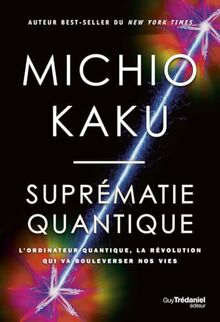 AUTEUR BEST-SELLER DU NEW YORK TIMES

MICHIO KAKU

SUPRÉMATIE QUANTIQUE

L'ORDINATEUR QUANTIQUE, LA RÉVOLUTION QUI VA BOULEVERSER NOS VIES

Guy Trédaniel éditeur